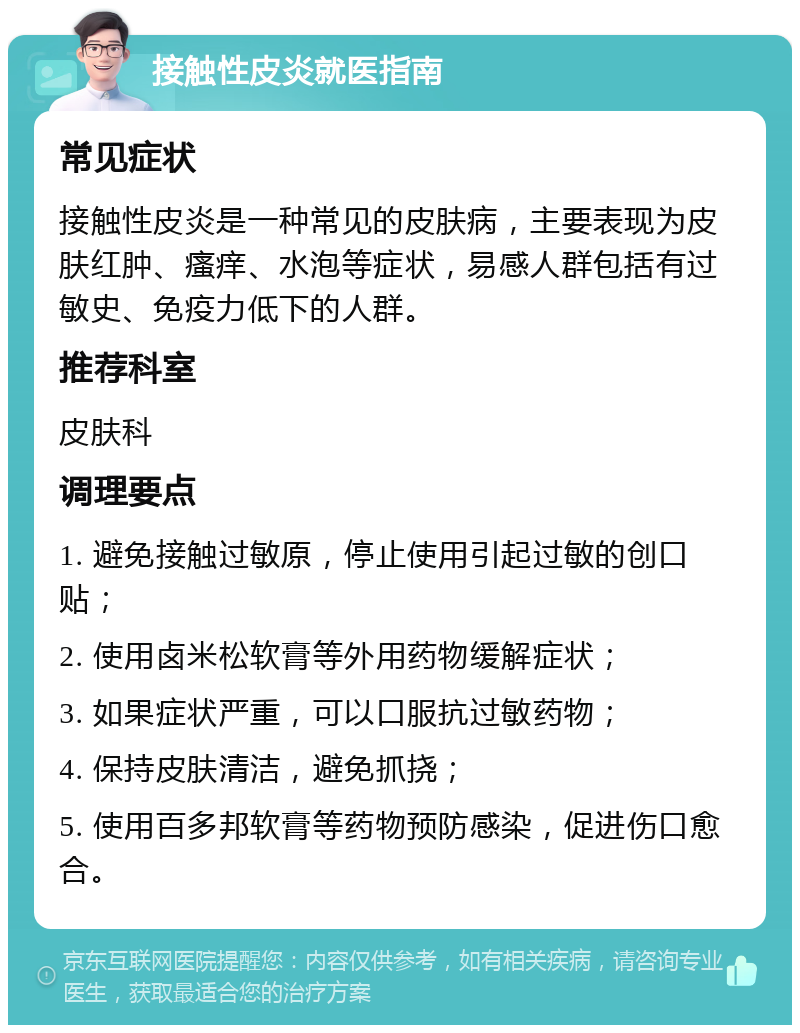 接触性皮炎就医指南

常见症状

接触性皮炎是一种常见的皮肤病，主要表现为皮肤红肿、瘙痒、水泡等症状，易感人群包括有过敏史、免疫力低下的人群。

推荐科室

皮肤科

调理要点

1. 避免接触过敏原，停止使用引起过敏的创口贴；

2. 使用卤米松软膏等外用药物缓解症状；

3. 如果症状严重，可以口服抗过敏药物；

4. 保持皮肤清洁，避免抓挠；

5. 使用百多邦软膏等药物预防感染，促进伤口愈合。

京东互联网医院提醒您：内容仅供参考，如有相关疾病，请咨询专业医生，获取最适合您的治疗方案